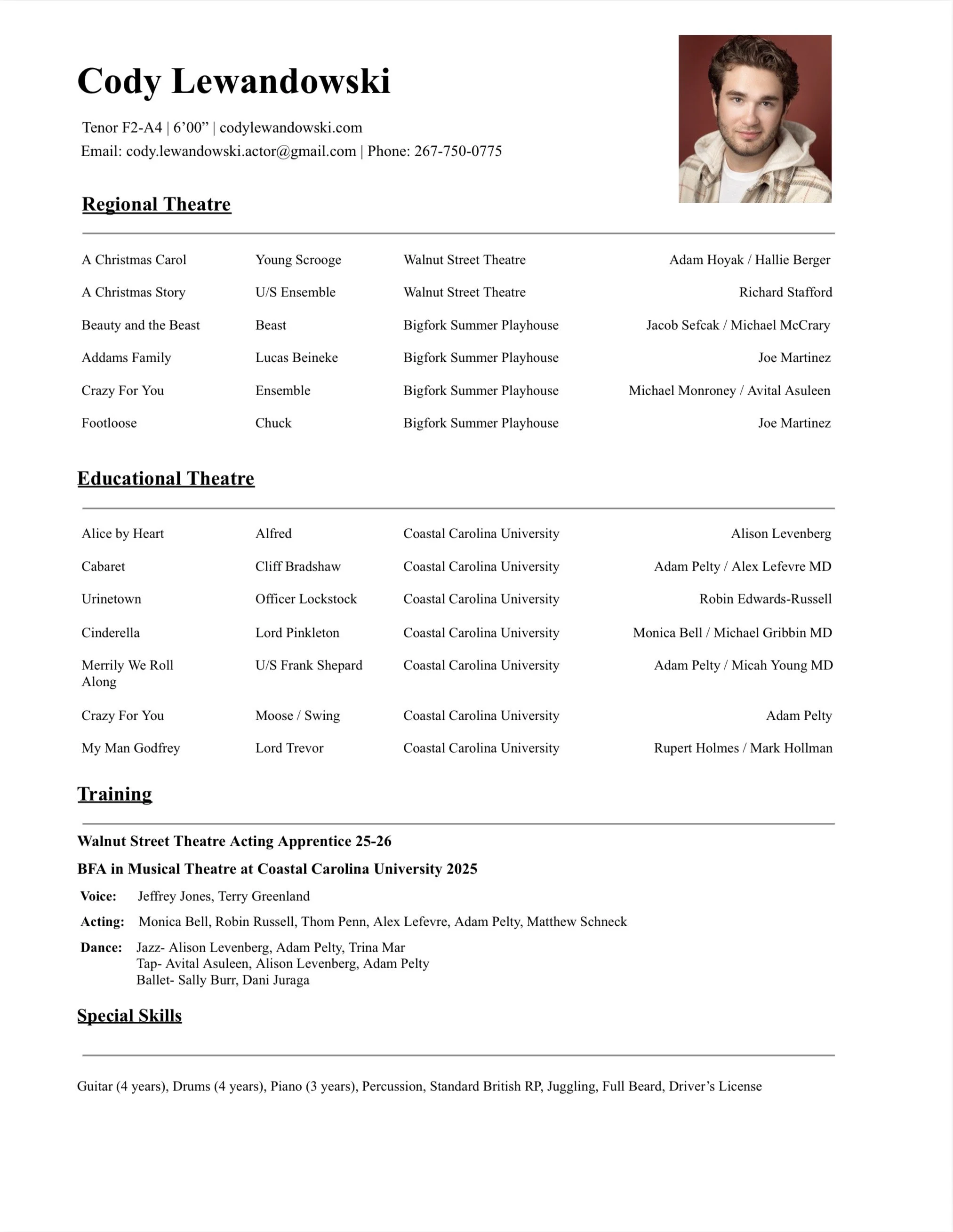 Cody Lewandowski

Tenor F2-A4 | 6’00” | codylewandowski.com
Email: cody.lewandowski.actor@gmail.com | Phone: 267-750-0775

Regional Theatre

| A Christmas Carol | Young Scrooge | Walnut Street Theatre | Adam Hoyak / Hallie Berger |
|---|---|---|---|
| A Christmas Story | U/S Ensemble | Walnut Street Theatre | Richard Stafford |
| Beauty and the Beast | Beast | Bigfork Summer Playhouse | Jacob Sefcak / Michael McCrary |
| Addams Family | Lucas Beineke | Bigfork Summer Playhouse | Joe Martinez |
| Crazy For You | Ensemble | Bigfork Summer Playhouse | Michael Monroney / Avital Asuleen |
| Footloose | Chuck | Bigfork Summer Playhouse | Joe Martinez |

Educational Theatre

| Alice by Heart | Alfred | Coastal Carolina University | Alison Levenberg |
|---|---|---|---|
| Cabaret | Cliff Bradshaw | Coastal Carolina University | Adam Pelty / Alex Lefevre MD |
| Urinetown | Officer Lockstock | Coastal Carolina University | Robin Edwards-Russell |
| Cinderella | Lord Pinkleton | Coastal Carolina University | Monica Bell / Michael Gribbin MD |
| Merrily We Roll Along | U/S Frank Shepard | Coastal Carolina University | Adam Pelty / Micah Young MD |
| Crazy For You | Moose / Swing | Coastal Carolina University | Adam Pelty |
| My Man Godfrey | Lord Trevor | Coastal Carolina University | Rupert Holmes / Mark Hollman |

Training

Walnut Street Theatre Acting Apprentice 25-26
BFA in Musical Theatre at Coastal Carolina University 2025
Voice: Jeffrey Jones, Terry Greenland
Acting: Monica Bell, Robin Russell, Thom Penn, Alex Lefevre, Adam Pelty, Matthew Schneck
Dance: Jazz- Alison Levenberg, Adam Pelty, Trina Mar
Tap- Avital Asuleen, Alison Levenberg, Adam Pelty
Ballet- Sally Burr, Dani Juraga

Special Skills

Guitar (4 years), Drums (4 years), Piano (3 years), Percussion, Standard British RP, Juggling, Full Beard, Driver’s License